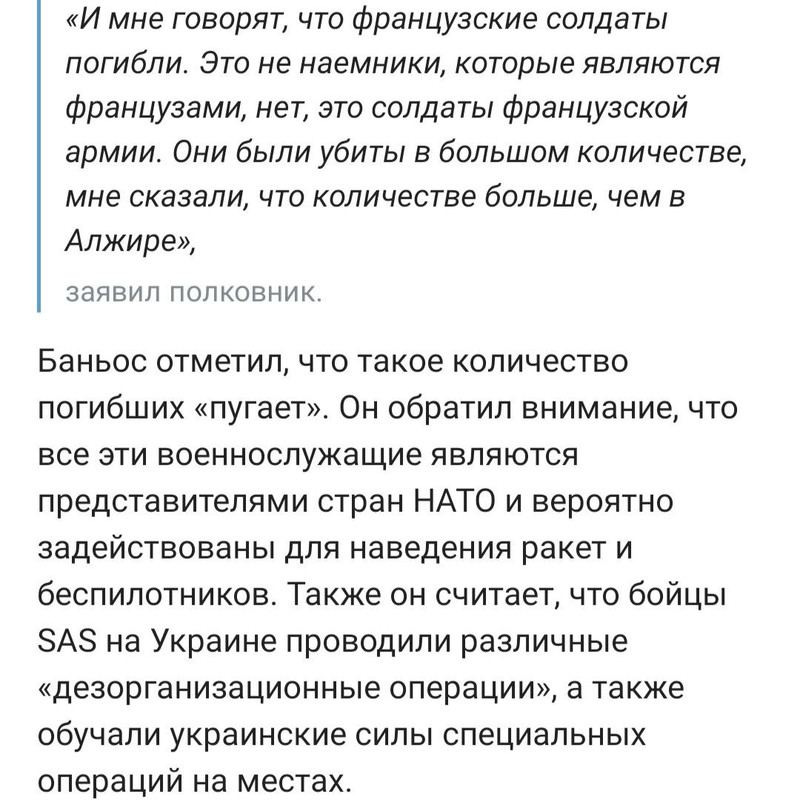 «И мне говорят, что французские солдаты погибли. Это не наемники, которые являются французами, нет, это солдаты французской армии. Они были убиты в большом количестве, мне сказали, что количестве больше, чем в Алжире»,

заявил полковник.

Баньос отметил, что такое количество погибших «пугает». Он обратил внимание, что все эти военнослужащие являются представителями стран НАТО и вероятно задействованы для наведения ракет и беспилотников. Также он считает, что бойцы SAS на Украине проводили различные «дезорганизационные операции», а также обучали украинские силы специальных операций на местах.